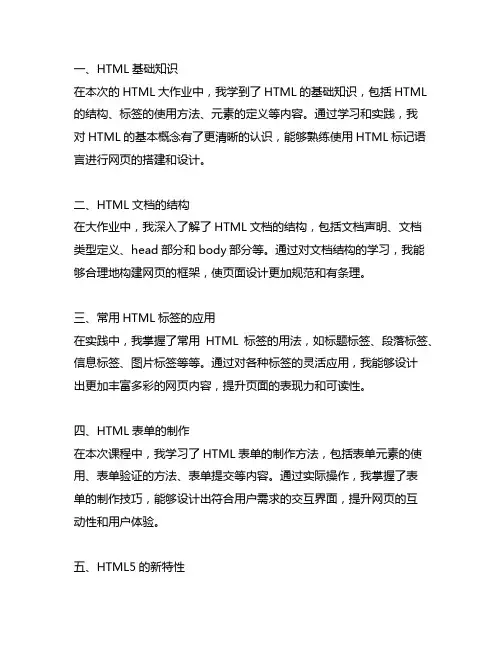 一、HTML 基础知识
在本次的 HTML 大作业中，我学到了 HTML 的基础知识，包括 HTML 的结构、标签的使用方法、元素的定义等内容。通过学习和实践，我对 HTML 的基本概念有了更清晰的认识，能够熟练使用 HTML 标记语言进行网页的搭建和设计。

二、HTML 文档的结构
在大作业中，我深入了解了 HTML 文档的结构，包括文档声明、文档类型定义、head 部分和 body 部分等。通过对文档结构的学习，我能够合理地构建网页的框架，使页面设计更加规范和有条理。

三、常用 HTML 标签的应用
在实践中，我掌握了常用 HTML 标签的用法，如标题标签、段落标签、信息标签、图片标签等等。通过对各种标签的灵活应用，我能够设计出更加丰富多彩的网页内容，提升页面的表现力和可读性。

四、HTML 表单的制作
在本次课程中，我学习了 HTML 表单的制作方法，包括表单元素的使用、表单验证的方法、表单提交等内容。通过实际操作，我掌握了表单的制作技巧，能够设计出符合用户需求的交互界面，提升网页的互动性和用户体验。

五、HTML5 的新特性